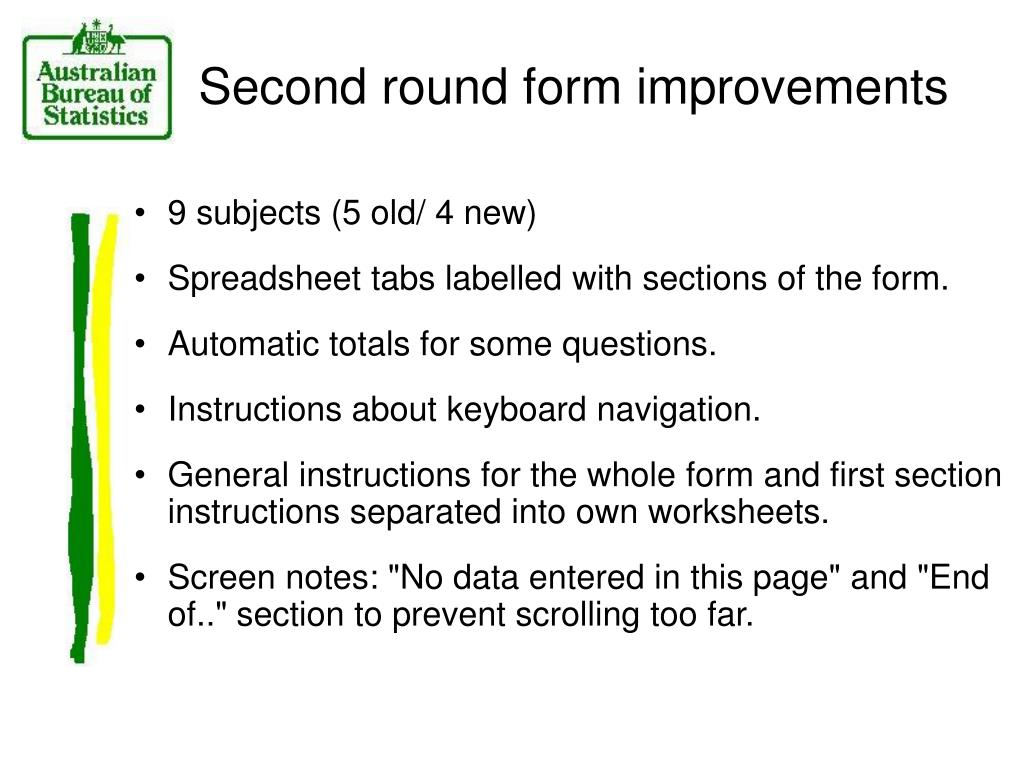 Australian Bureau of Statistics

Second round form improvements

• 9 subjects (5 old/ 4 new)

• Spreadsheet tabs labelled with sections of the form.

• Automatic totals for some questions.

• Instructions about keyboard navigation.

• General instructions for the whole form and first section instructions separated into own worksheets.

• Screen notes: "No data entered in this page" and "End of.." section to prevent scrolling too far.